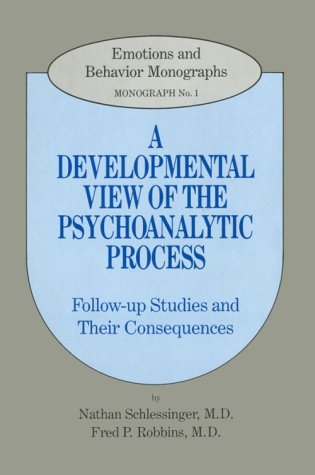 Emotions and Behavior Monographs

MONOGRAPH No. 1

A DEVELOPMENTAL VIEW OF THE PSYCHOANALYTIC PROCESS

Follow-up Studies and Their Consequences

by

Nathan Schlessinger, M.D.
Fred P. Robbins, M.D.